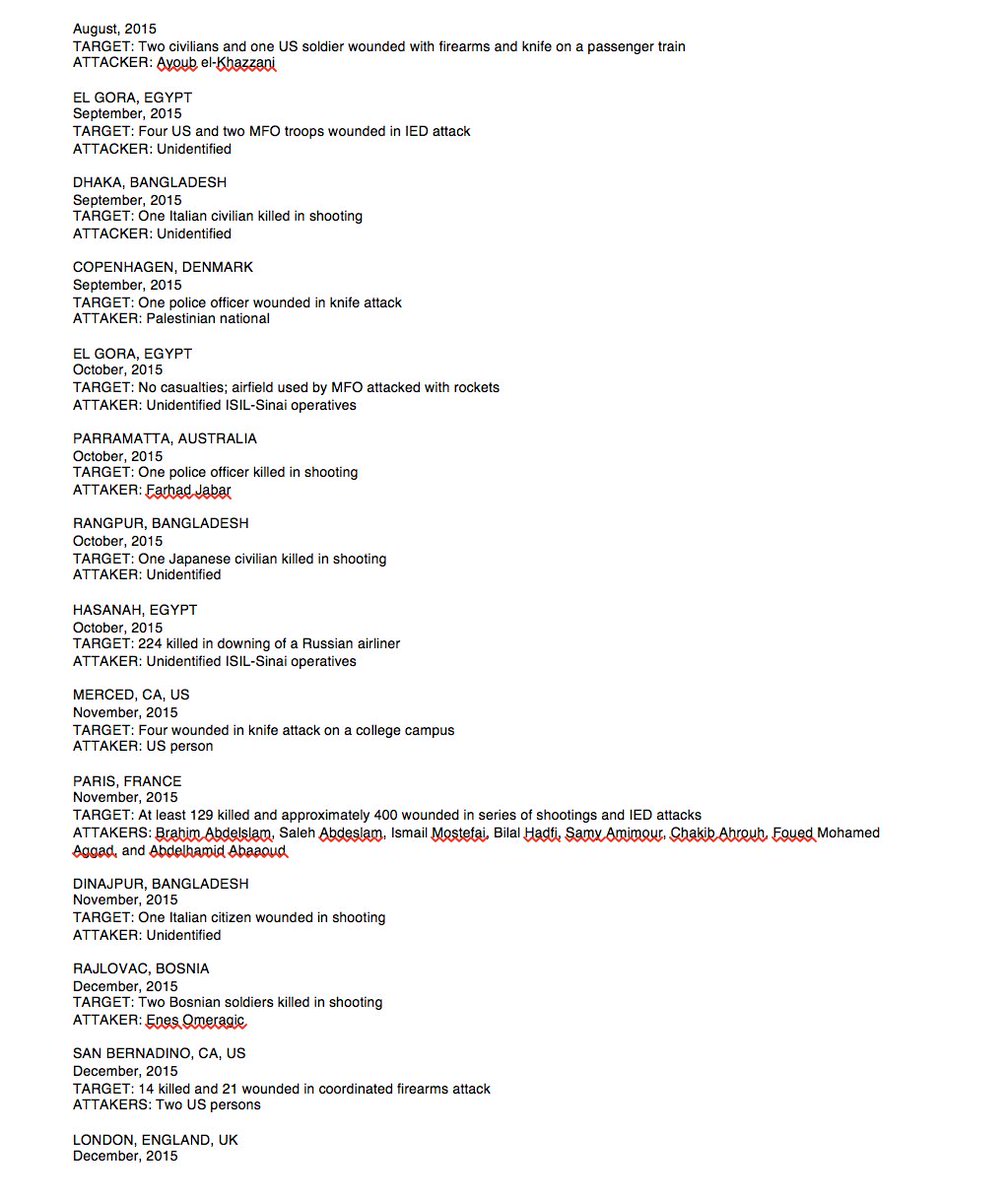 August, 2015
TARGET: Two civilians and one US soldier wounded with firearms and knife on a passenger train
ATTACKER: Ayoub el-Khazzani

EL GORA, EGYPT
September, 2015
TARGET: Four US and two MFO troops wounded in IED attack
ATTACKER: Unidentified

DHAKA, BANGLADESH
September, 2015
TARGET: One Italian civilian killed in shooting
ATTACKER: Unidentified

COPENHAGEN, DENMARK
September, 2015
TARGET: One police officer wounded in knife attack
ATTAKER: Palestinian national

EL GORA, EGYPT
October, 2015
TARGET: No casualties; airfield used by MFO attacked with rockets
ATTAKER: Unidentified ISIL-Sinai operatives

PARRAMATTA, AUSTRALIA
October, 2015
TARGET: One police officer killed in shooting
ATTAKER: Farhad Jabar

RANGPUR, BANGLADESH
October, 2015
TARGET: One Japanese civilian killed in shooting
ATTAKER: Unidentified

HASANAH, EGYPT
October, 2015
TARGET: 224 killed in downing of a Russian airliner
ATTAKER: Unidentified ISIL-Sinai operatives

MERCED, CA, US
November, 2015
TARGET: Four wounded in knife attack on a college campus
ATTAKER: US person

PARIS, FRANCE
November, 2015
TARGET: At least 129 killed and approximately 400 wounded in series of shootings and IED attacks
ATTAKERS: Brahim Abdelslam, Saleh Abdeslam, Ismail Mostefai, Bilal Hadfi, Samy Amimour, Chakib Ahrouh, Foued Mohamed Aggad, and Abdelhamid Abaaoud

DINAJPUR, BANGLADESH
November, 2015
TARGET: One Italian citizen wounded in shooting
ATTAKER: Unidentified

RAJLOVAC, BOSNIA
December, 2015
TARGET: Two Bosnian soldiers killed in shooting
ATTAKER: Enes Omeragic

SAN BERNADINO, CA, US
December, 2015
TARGET: 14 killed and 21 wounded in coordinated firearms attack
ATTAKERS: Two US persons

LONDON, ENGLAND, UK
December, 2015